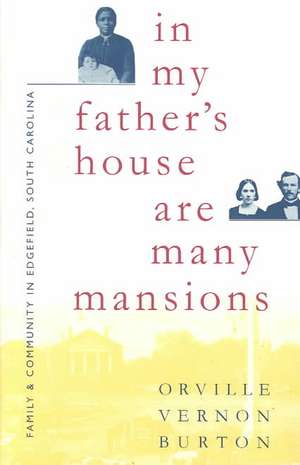 in my father's house are many mansions

FAMILY & COMMUNITY IN EDGEFIELD, SOUTH CAROLINA

ORVILLE VERNON BURTON